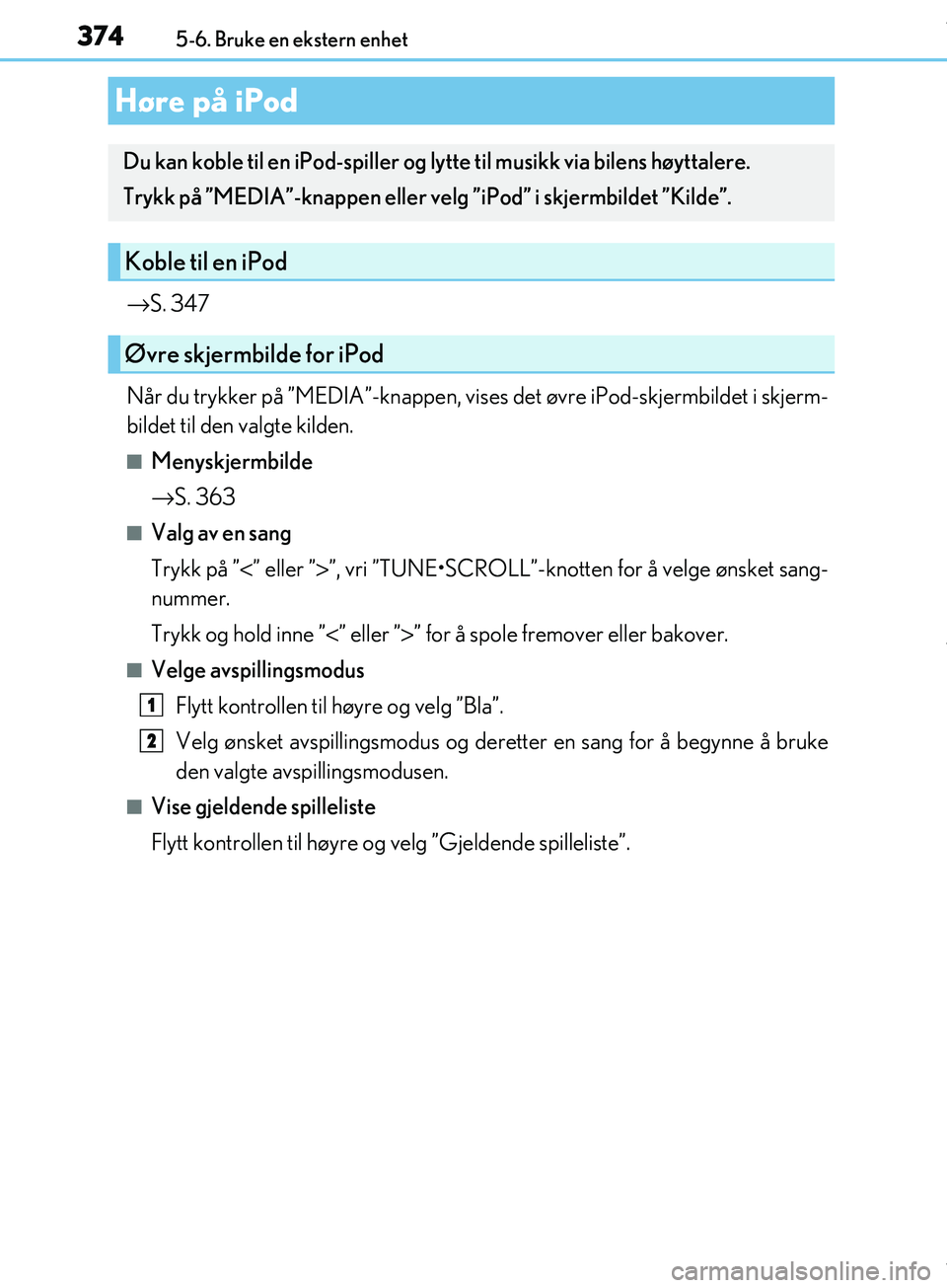 374 5-6. Bruke en ekstern enhet

Høre på iPod

Du kan koble til en iPod-spiller og lytte til musikk via bilens høyttalere.
Trykk på ”MEDIA”-knappen eller velg ”iPod” i skjermbildet ”Kilde”.

Koble til en iPod

→S. 347

Øvre skjermbilde for iPod

Når du trykker på ”MEDIA”-knappen, vises det øvre iPod-skjermbildet i skjermbildet til den valgte kilden.

■ Menyskjermbilde

→S. 363

■ Valg av en sang

Trykk på ”<” eller ”>”, vri ”TUNE•SCROLL”-knotten for å velge ønsket sangnummer.

Trykk og hold inne ”<” eller ”>” for å spole fremover eller bakover.

■ Velge avspillingsmodus

1 Flytt kontrollen til høyre og velg ”Bla”.

2 Velg ønsket avspillingsmodus og deretter en sang for å begynne å bruke den valgte avspillingsmodusen.

■ Vise gjeldende spilleliste

Flytt kontrollen til høyre og velg ”Gjeldende spilleliste”.

carmanualsonline.info